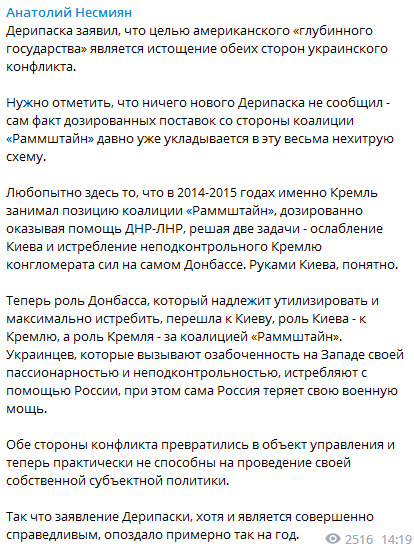 Анатолий Несмиян
Дерипаска заявил, что целью американского «глубинного государства» является истощение обеих сторон украинского конфликта.

Нужно отметить, что ничего нового Дерипаска не сообщил - сам факт дозированных поставок со стороны коалиции «Раммштайн» давно уже укладывается в эту весьма нехитрую схему.

Любопытно здесь то, что в 2014-2015 годах именно Кремль занимал позицию коалиции «Раммштайн», дозированно оказывая помощь ДНР-ЛНР, решая две задачи - ослабление Киева и истребление неподконтрольного Кремлю конгломерата сил на самом Донбассе. Руками Киева, понятно.

Теперь роль Донбасса, который надлежит утилизировать и максимально истребить, перешла к Киеву, роль Киева - к Кремлю, а роль Кремля - за коалицией «Раммштайн». Украинцев, которые вызывают озабоченность на Западе своей пассионарностью и неподконтрольностью, истребляют с помощью России, при этом сама Россия теряет свою военную мощь.

Обе стороны конфликта превратились в объект управления и теперь практически не способны на проведение своей собственной субъектной политики.

Так что заявление Дерипаски, хотя и является совершенно справедливым, опоздало примерно так на год.

2516 14:19